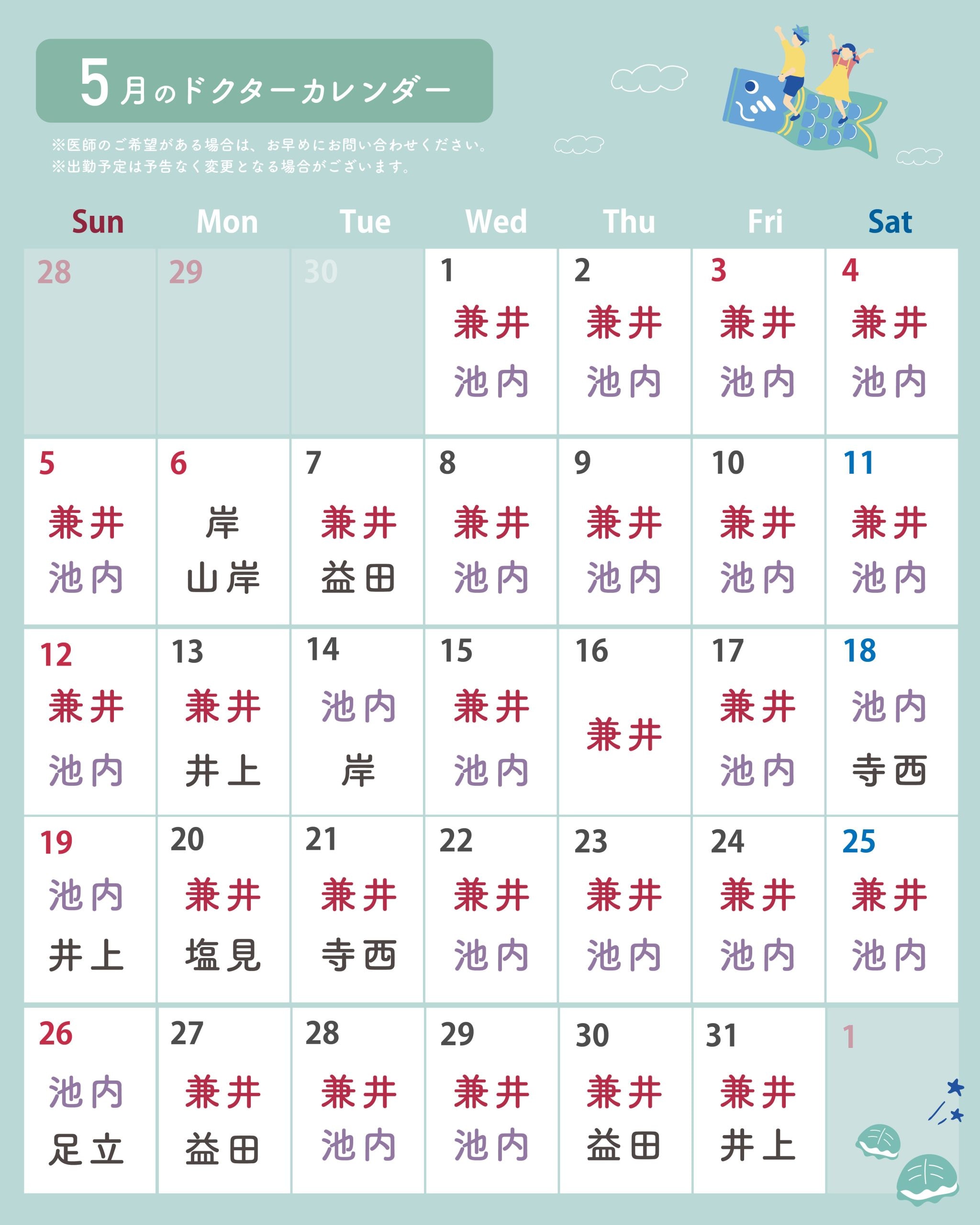 5月のドクターカレンダー

※医師のご希望がある場合は、お早めにお問い合わせください。
※出勤予定は予告なく変更となる場合がございます。

| Sun | Mon | Tue | Wed | Thu | Fri | Sat |
|---|---|---|---|---|---|---|
| 28 | 29 | 30 | 1 兼井 池内 | 2 兼井 池内 | 3 兼井 池内 | 4 兼井 池内 |
| 5 兼井 池内 | 6 岸 山岸 | 7 兼井 益田 | 8 兼井 池内 | 9 兼井 池内 | 10 兼井 池内 | 11 兼井 池内 |
| 12 兼井 池内 | 13 兼井 井上 | 14 池内 岸 | 15 兼井 池内 | 16 兼井 | 17 兼井 池内 | 18 池内 寺西 |
| 19 池内 井上 | 20 兼井 塩見 | 21 兼井 寺西 | 22 兼井 池内 | 23 兼井 池内 | 24 兼井 池内 | 25 兼井 池内 |
| 26 池内 足立 | 27 兼井 益田 | 28 兼井 池内 | 29 兼井 池内 | 30 兼井 益田 | 31 兼井 井上 | 1 |